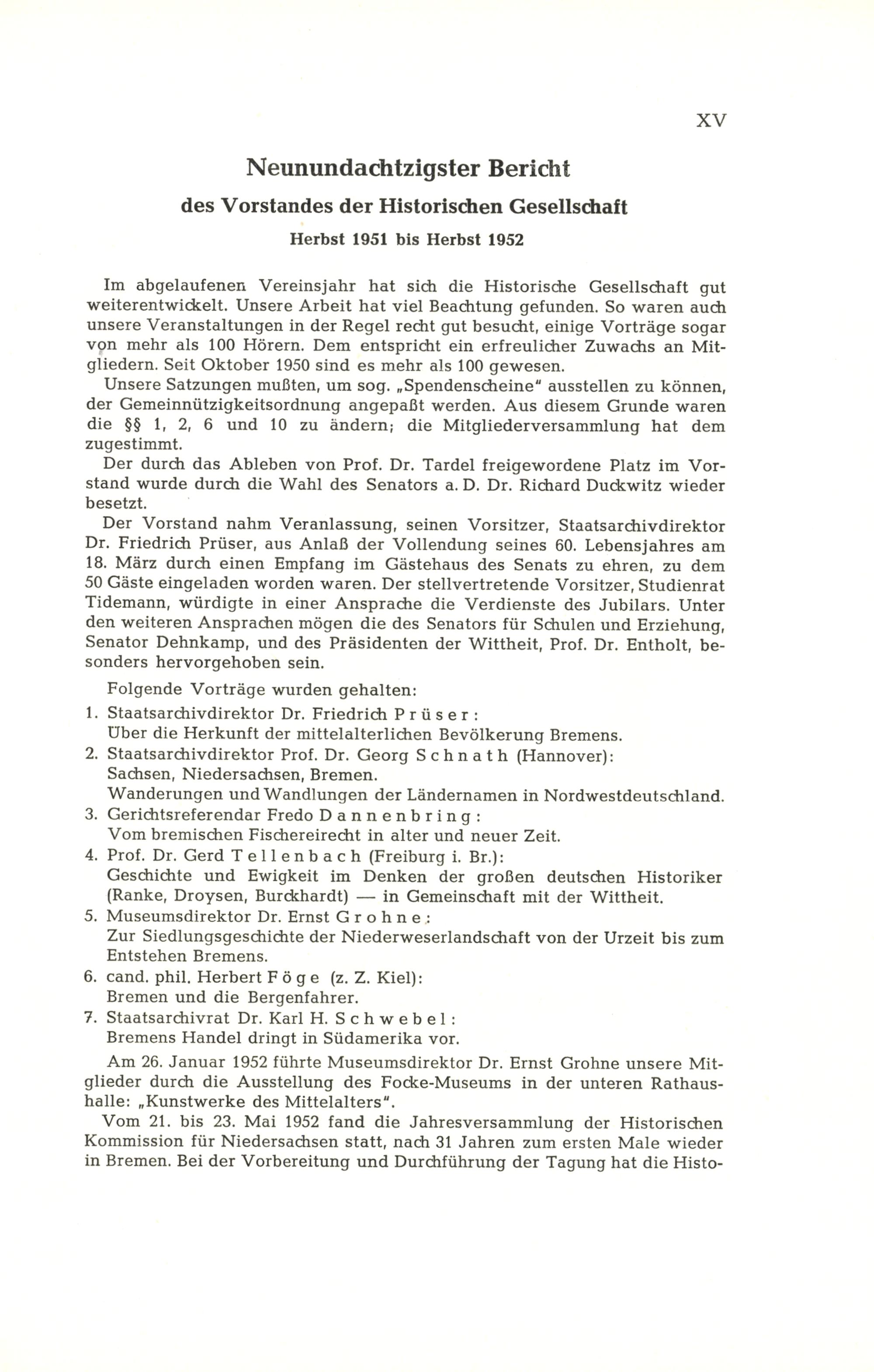 XV

Neunundachtzigster Bericht

des Vorstandes der Historischen Gesellschaft

Herbst 1951 bis Herbst 1952

Im abgelaufenen Vereinsjahr hat sich die Historische Gesellschaft gut weiterentwickelt. Unsere Arbeit hat viel Beachtung gefunden. So waren auch unsere Veranstaltungen in der Regel recht gut besucht, einige Vorträge sogar von mehr als 100 Hörern. Dem entspricht ein erfreulicher Zuwachs an Mitgliedern. Seit Oktober 1950 sind es mehr als 100 gewesen.

Unsere Satzungen mußten, um sog. „Spendenscheine" ausstellen zu können, der Gemeinnützigkeitsordnung angepaßt werden. Aus diesem Grunde waren die §§ 1, 2, 6 und 10 zu ändern; die Mitgliederversammlung hat dem zugestimmt.

Der durch das Ableben von Prof. Dr. Tardel freigewordene Platz im Vorstand wurde durch die Wahl des Senators a. D. Dr. Richard Duckwitz wieder besetzt.

Der Vorstand nahm Veranlassung, seinen Vorsitzer, Staatsarchivdirektor Dr. Friedrich Prüser, aus Anlaß der Vollendung seines 60. Lebensjahres am 18. März durch einen Empfang im Gästehaus des Senats zu ehren, zu dem 50 Gäste eingeladen worden waren. Der stellvertretende Vorsitzer, Studienrat Tidemann, würdigte in einer Ansprache die Verdienste des Jubilars. Unter den weiteren Ansprachen mögen die des Senators für Schulen und Erziehung, Senator Dehnkamp, und des Präsidenten der Wittheit, Prof. Dr. Entholt, besonders hervorgehoben sein.

Folgende Vorträge wurden gehalten:

1. Staatsarchivdirektor Dr. Friedrich Prüser:
Über die Herkunft der mittelalterlichen Bevölkerung Bremens.
2. Staatsarchivdirektor Prof. Dr. Georg Schnath (Hannover):
Sachsen, Niedersachsen, Bremen.
Wanderungen und Wandlungen der Ländernamen in Nordwestdeutschland.
3. Gerichtsreferendar Fredo Dannenbring:
Vom bremischen Fischereirecht in alter und neuer Zeit.
4. Prof. Dr. Gerd Tellenbach (Freiburg i. Br.):
Geschichte und Ewigkeit im Denken der großen deutschen Historiker (Ranke, Droysen, Burckhardt) — in Gemeinschaft mit der Wittheit.
5. Museumsdirektor Dr. Ernst Grohne:
Zur Siedlungsgeschichte der Niederweserlandschaft von der Urzeit bis zum Entstehen Bremens.
6. cand. phil. Herbert Föge (z. Z. Kiel):
Bremen und die Bergenfahrer.
7. Staatsarchivrat Dr. Karl H. Schwebel:
Bremens Handel dringt in Südamerika vor.

Am 26. Januar 1952 führte Museumsdirektor Dr. Ernst Grohne unsere Mitglieder durch die Ausstellung des Focke-Museums in der unteren Rathaushalle: „Kunstwerke des Mittelalters".

Vom 21. bis 23. Mai 1952 fand die Jahresversammlung der Historischen Kommission für Niedersachsen statt, nach 31 Jahren zum ersten Male wieder in Bremen. Bei der Vorbereitung und Durchführung der Tagung hat die Histo-